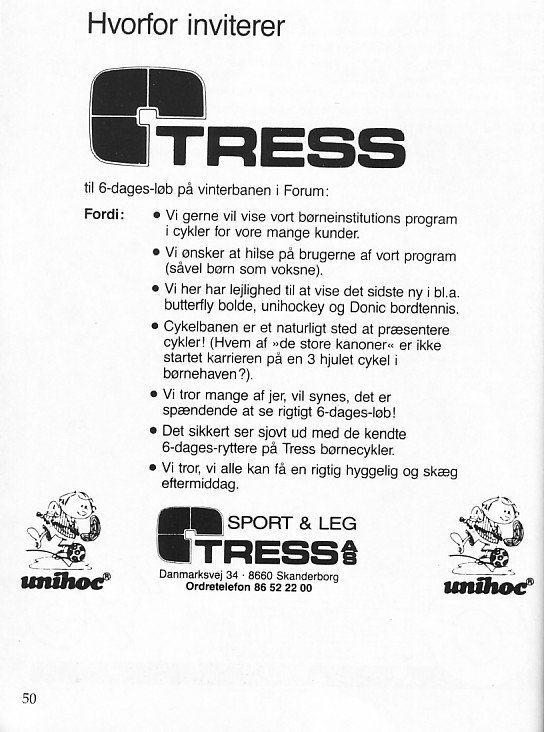 Hvorfor inviterer

TRESS

til 6-dages-løb på vinterbanen i Forum:

Fordi:
• Vi gerne vil vise vort børneinstitutions program i cykler for vore mange kunder.
• Vi ønsker at hilse på brugerne af vort program (såvel børn som voksne).
• Vi her har lejlighed til at vise det sidste ny i bl.a. butterfly bolde, unihockey og Donic bordtennis.
• Cykelbanen er et naturligt sted at præsentere cykler! (Hvem af »de store kanoner« er ikke startet karrieren på en 3 hjulet cykel i børnehaven?).
• Vi tror mange af jer, vil synes, det er spændende at se rigtigt 6-dages-løb!
• Det sikkert ser sjovt ud med de kendte 6-dages-ryttere på Tress børnecykler.
• Vi tror, vi alle kan få en rigtig hyggelig og skæg eftermiddag.

unihoc®

SPORT & LEG
TRESS A/S
Danmarksvej 34 · 8660 Skanderborg
Ordretelefon 86 52 22 00

unihoc®

50